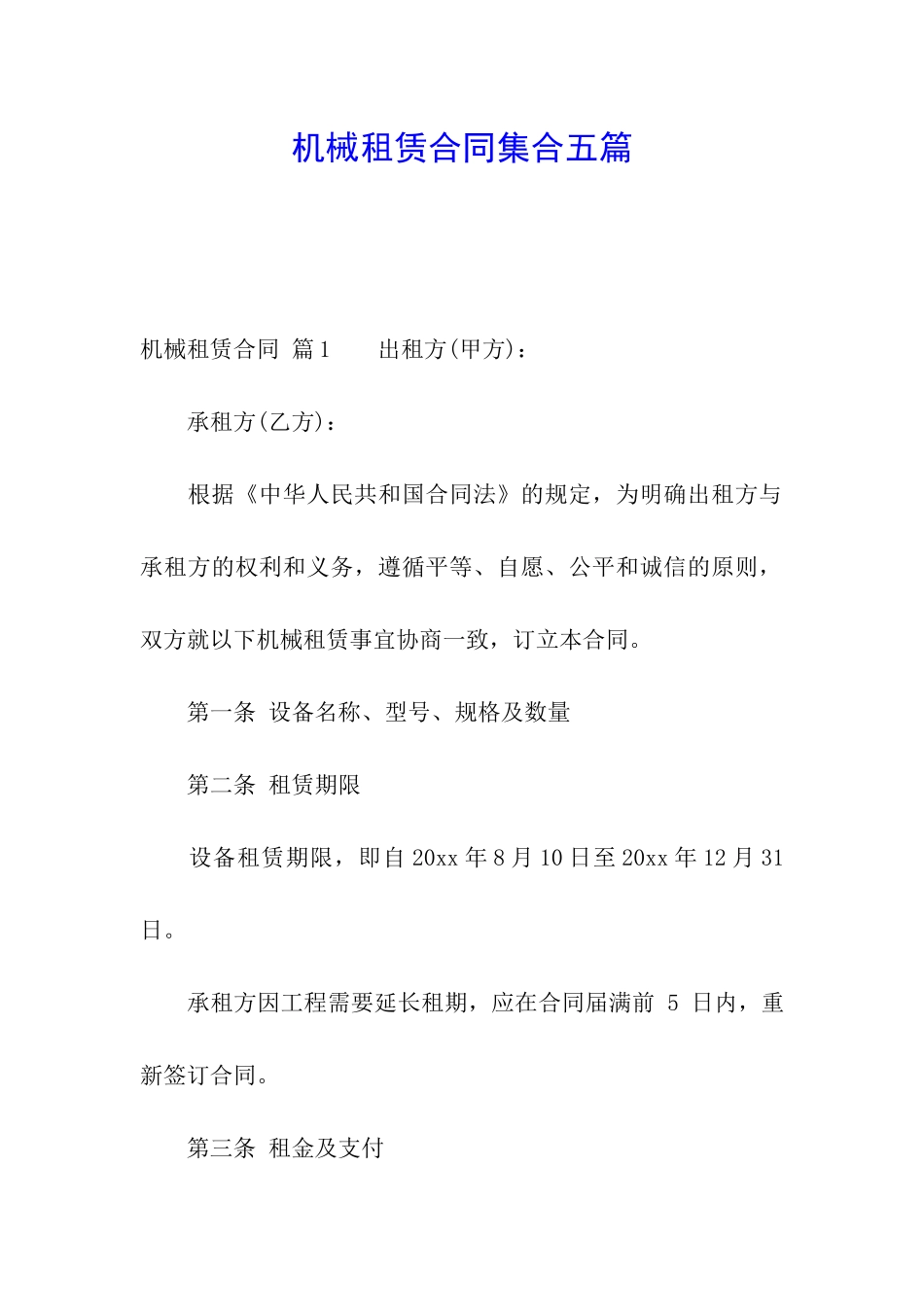 机械租赁合同集合五篇

机械租赁合同 篇1　　出租方(甲方)：

承租方(乙方)：

根据《中华人民共和国合同法》的规定，为明确出租方与承租方的权利和义务，遵循平等、自愿、公平和诚信的原则，双方就以下机械租赁事宜协商一致，订立本合同。

第一条 设备名称、型号、规格及数量

第二条 租赁期限

设备租赁期限，即自20xx年8月10日至20xx年12月31日。

承租方因工程需要延长租期，应在合同届满前 5 日内，重新签订合同。

第三条 租金及支付